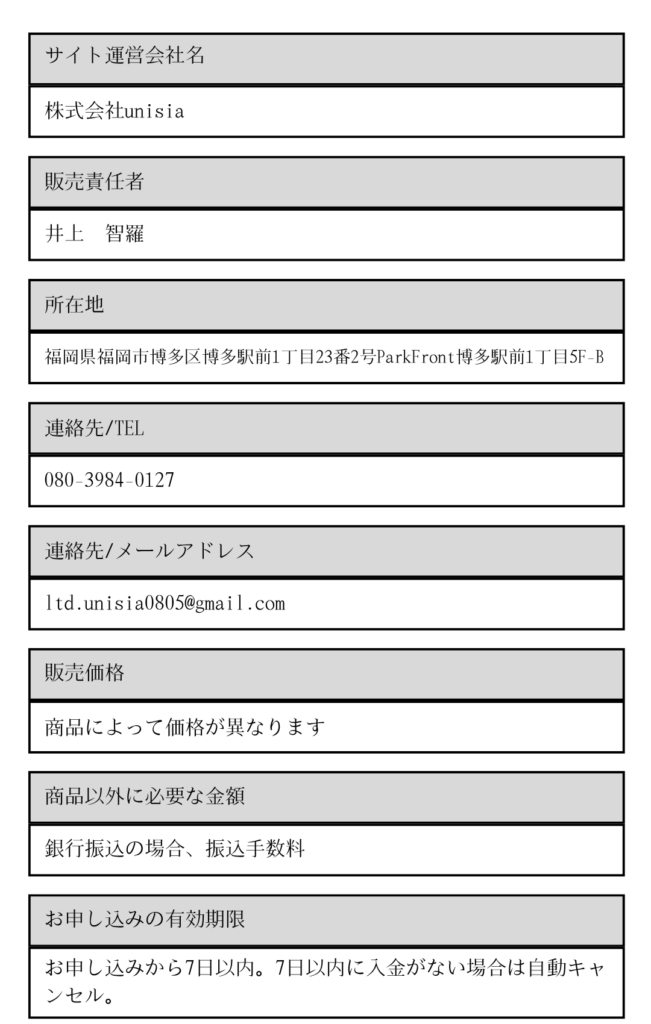 サイト運営会社名

株式会社unisia

販売責任者

井上　智羅

所在地

福岡県福岡市博多区博多駅前1丁目23番2号ParkFront博多駅前1丁目5F-B

連絡先/TEL

080-3984-0127

連絡先/メールアドレス

ltd.unisia0805@gmail.com

販売価格

商品によって価格が異なります

商品以外に必要な金額

銀行振込の場合、振込手数料

お申し込みの有効期限

お申し込みから7日以内。7日以内に入金がない場合は自動キャンセル。